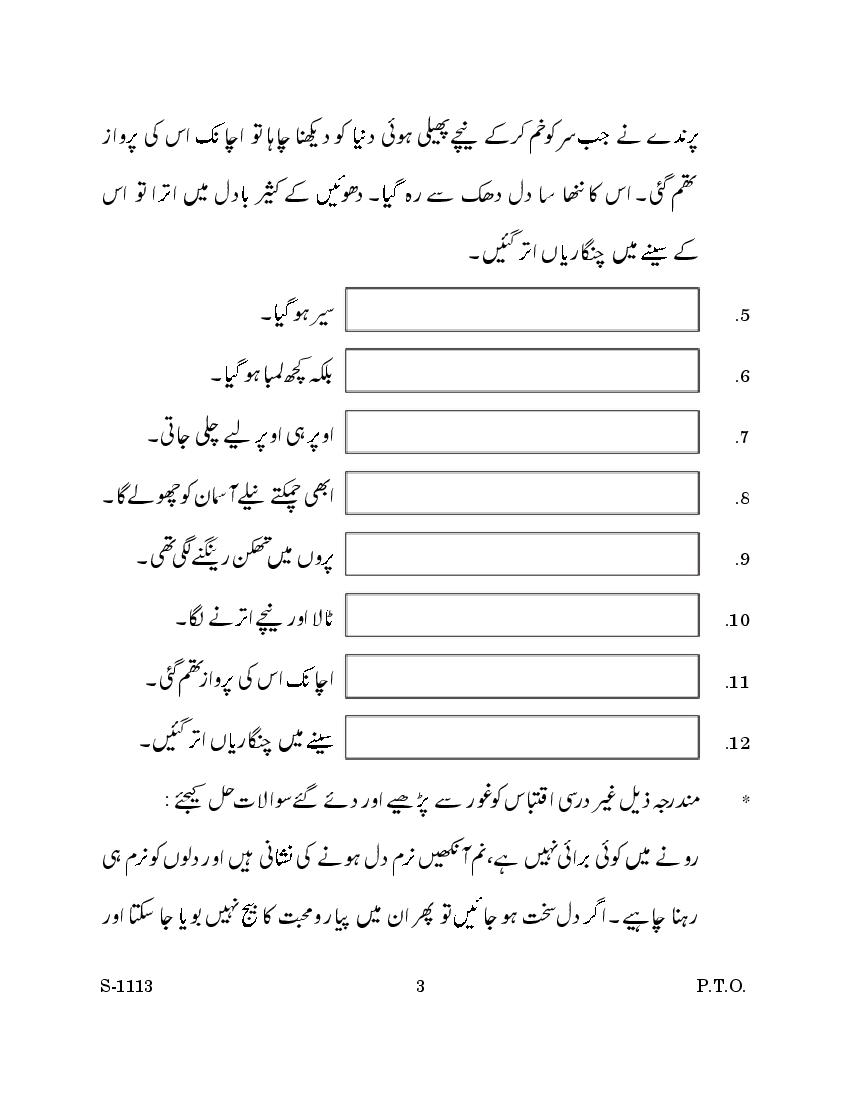 پرندے نے جب سر کو خم کر کے نیچے پھیلی ہوئی دنیا کو دیکھنا چاہا تو اچانک اس کی پرواز تھم گئی۔ اس کا ننھا سا دل دھک سے رہ گیا۔ دھوئیں کے کثیر بادل میں اترا تو اس کے سینے میں چنگاریاں اتر گئیں۔

5. سیر ہو گیا۔

6. بلکہ کچھ لمبا ہو گیا۔

7. اوپر ہی اوپر لیے چلی جاتی۔

8. ابھی چمکتے نیلے آسمان کو چھولے گا۔

9. پروں میں تھکن رینگنے لگی تھی۔

10. ٹالا اور نیچے اترنے لگا۔

11. اچانک اس کی پرواز تھم گئی۔

12. سینے میں چنگاریاں اتر گئیں۔

* مندرجہ ذیل غیر درسی اقتباس کو غور سے پڑھیے اور دئے گئے سوالات حل کیجئے :

رونے میں کوئی برائی نہیں ہے، نم آنکھیں نرم دل ہونے کی نشانی ہیں اور دلوں کو نرم ہی رہنا چاہیے۔ اگر دل سخت ہو جائیں تو پھر ان میں پیار و محبت کا بیج نہیں بویا جا سکتا اور

S-1113 3 P.T.O.